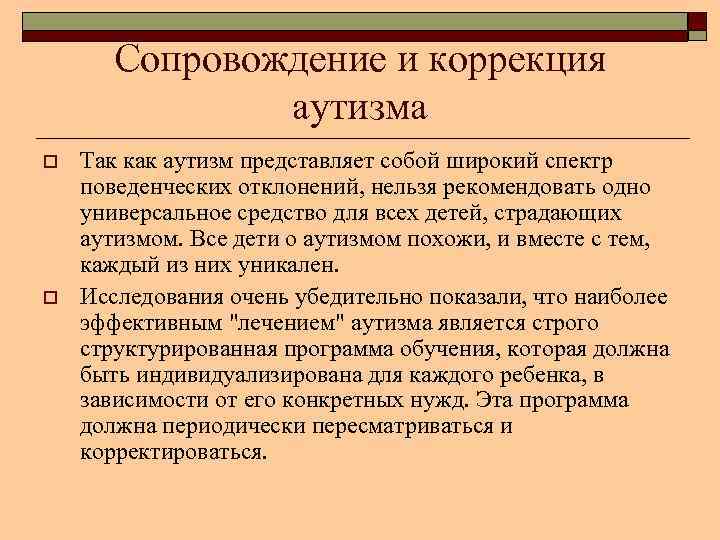 Сопровождение и коррекция аутизма

Так как аутизм представляет собой широкий спектр поведенческих отклонений, нельзя рекомендовать одно универсальное средство для всех детей, страдающих аутизмом. Все дети о аутизмом похожи, и вместе с тем, каждый из них уникален.

Исследования очень убедительно показали, что наиболее эффективным "лечением" аутизма является строго структурированная программа обучения, которая должна быть индивидуализирована для каждого ребенка, в зависимости от его конкретных нужд. Эта программа должна периодически пересматриваться и корректироваться.